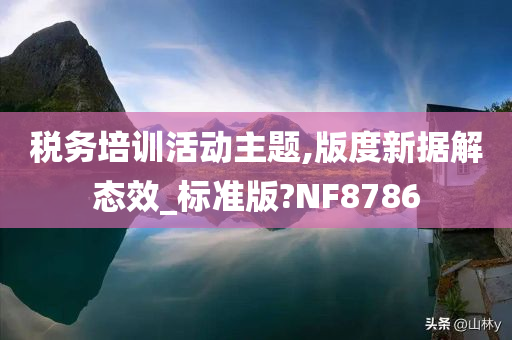 税务培训活动主题,版度新据解态效_标准版?NF8786

头条 @山林y